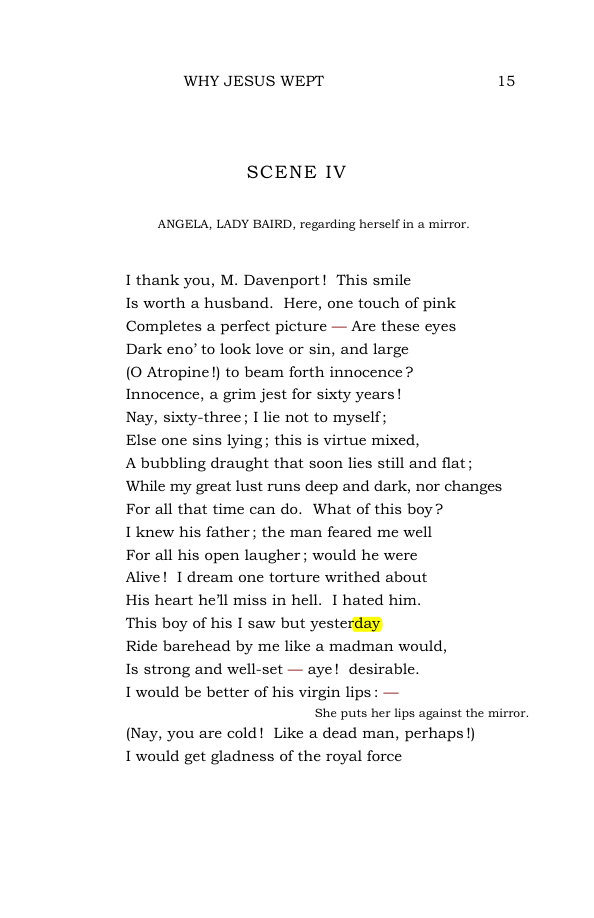 WHY JESUS WEPT 15

SCENE IV

ANGELA, LADY BAIRD, regarding herself in a mirror.

I thank you, M. Davenport! This smile
Is worth a husband. Here, one touch of pink
Completes a perfect picture — Are these eyes
Dark eno' to look love or sin, and large
(O Atropine!) to beam forth innocence?
Innocence, a grim jest for sixty years!
Nay, sixty-three; I lie not to myself;
Else one sins lying; this is virtue mixed,
A bubbling draught that soon lies still and flat;
While my great lust runs deep and dark, nor changes
For all that time can do. What of this boy?
I knew his father; the man feared me well
For all his open laugher; would he were
Alive! I dream one torture writhed about
His heart he'll miss in hell. I hated him.
This boy of his I saw but yesterday
Ride barehead by me like a madman would,
Is strong and well-set — aye! desirable.
I would be better of his virgin lips: —
She puts her lips against the mirror.
(Nay, you are cold! Like a dead man, perhaps!)
I would get gladness of the royal force